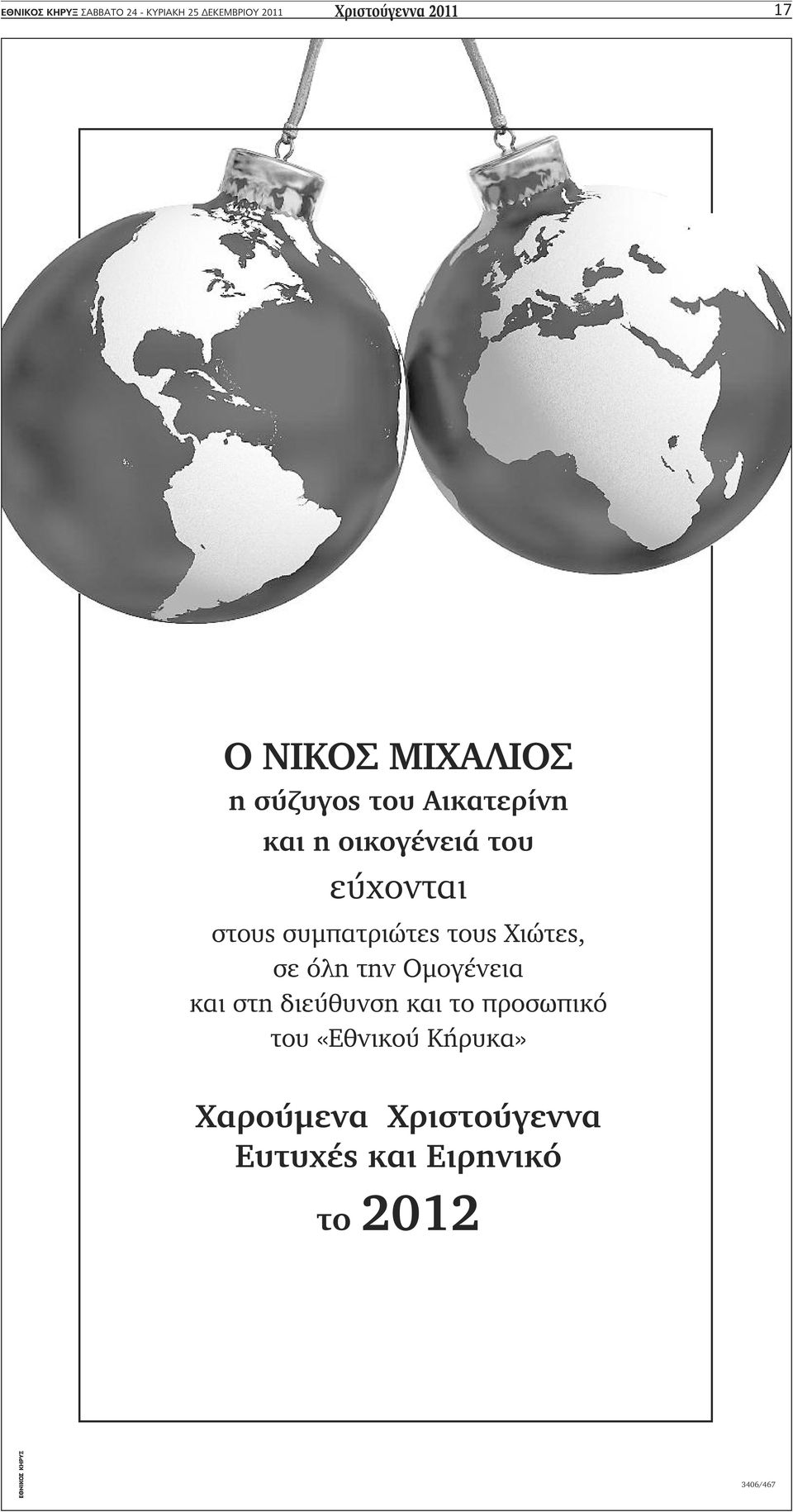 ΕΘΝΙΚΟΣ ΚΗΡΥΞ ΣΑΒΒΑΤΟ 24 - ΚΥΡΙΑΚΗ 25 ΔΕΚΕΜΒΡΙΟΥ 2011 Χριστούγεννα 2011 17

Ο ΝΙΚΟΣ ΜΙΧΑΛΙΟΣ
η σύζυγος του Αικατερίνη
και η οικογένειά του

εύχονται

στους συμπατριώτες τους Χιώτες,
σε όλη την Ομογένεια
και στη διεύθυνση και το προσωπικό
του «Εθνικού Κήρυκα»

Χαρούμενα Χριστούγεννα
Ευτυχές και Ειρηνικό
το 2012

ΕΘΝΙΚΟΣ ΚΗΡΥΞ

3406/467